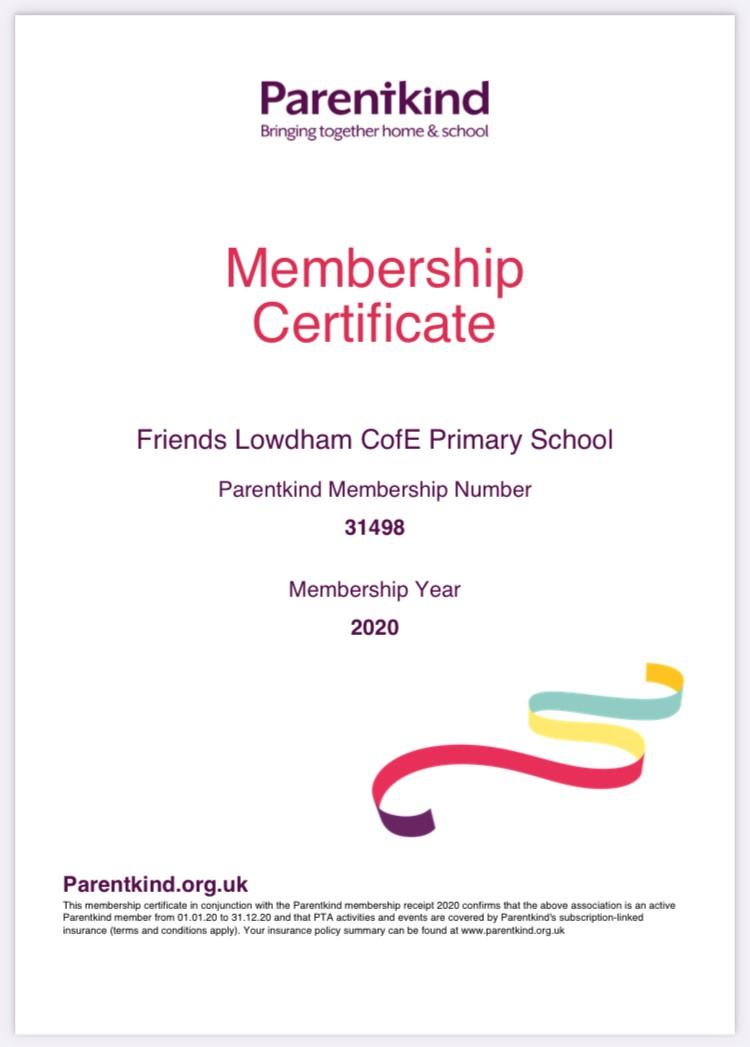 Parentkind
Bringing together home & school

Membership Certificate

Friends Lowdham CofE Primary School

Parentkind Membership Number

31498

Membership Year

2020

Parentkind.org.uk

This membership certificate in conjunction with the Parentkind membership receipt 2020 confirms that the above association is an active Parentkind member from 01.01.20 to 31.12.20 and that PTA activities and events are covered by Parentkind's subscription-linked insurance (terms and conditions apply). Your insurance policy summary can be found at www.parentkind.org.uk